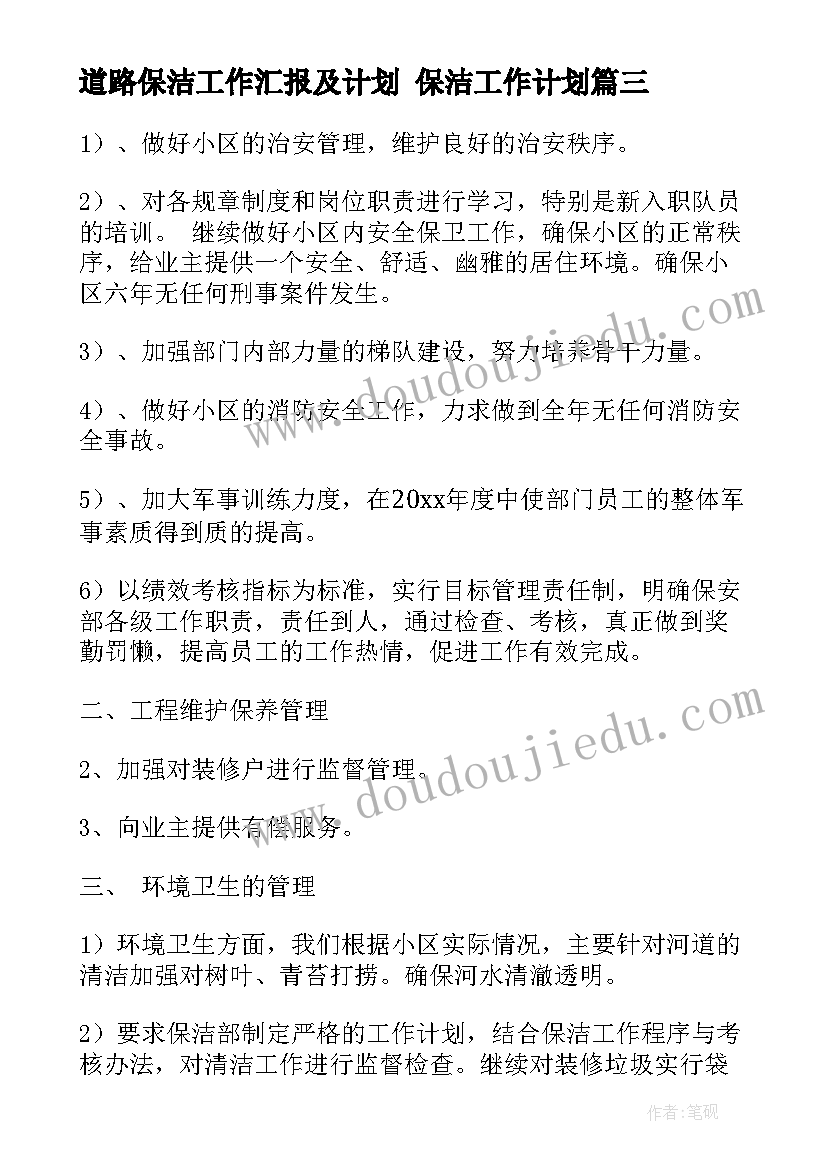 道路保洁工作汇报及计划 保洁工作计划篇三

1）、做好小区的治安管理，维护良好的治安秩序。

2）、对各规章制度和岗位职责进行学习，特别是新入职队员的培训。 继续做好小区内安全保卫工作，确保小区的正常秩序，给业主提供一个安全、舒适、幽雅的居住环境。确保小区六年无任何刑事案件发生。

3）、加强部门内部力量的梯队建设，努力培养骨干力量。

4）、做好小区的消防安全工作，力求做到全年无任何消防安全事故。

5）、加大军事训练力度，在20xx年度中使部门员工的整体军事素质得到质的提高。

6）以绩效考核指标为标准，实行目标管理责任制，明确保安部各级工作职责，责任到人，通过检查、考核，真正做到奖勤罚懒，提高员工的工作热情，促进工作有效完成。

二、工程维护保养管理

2、加强对装修户进行监督管理。

3、向业主提供有偿服务。

三、 环境卫生的管理

1）环境卫生方面，我们根据小区实际情况，主要针对河道的清洁加强对树叶、青苔打捞。确保河水清澈透明。

2）要求保洁部制定严格的工作计划，结合保洁工作程序与考核办法，对清洁工作进行监督检查。继续对装修垃圾实行袋

www.doudoujiedu.com

www.doudoujiedu.com

作者：笔砚